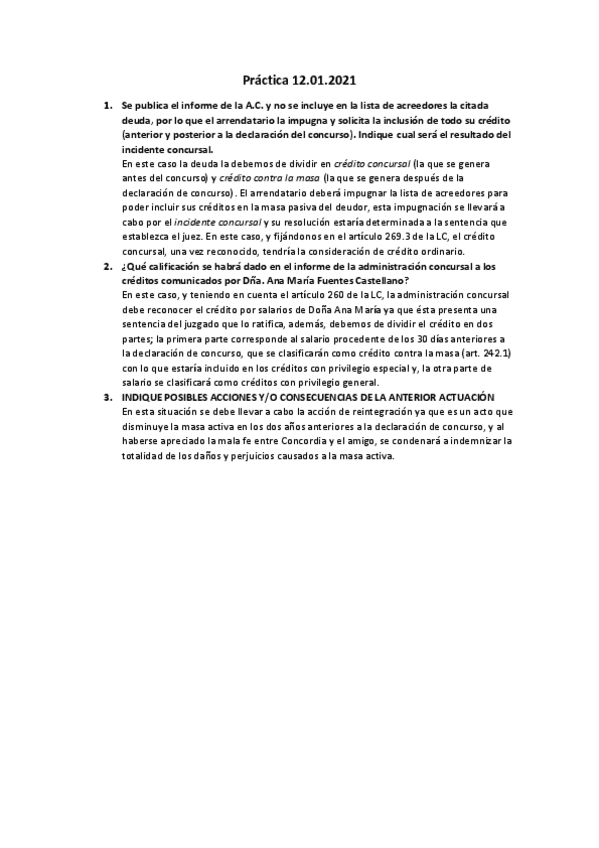 Práctica 12.01.2021

1. Se publica el informe de la A.C. y no se incluye en la lista de acreedores la citada deuda, por lo que el arrendatario la impugna y solicita la inclusión de todo su crédito (anterior y posterior a la declaración del concurso). Indique cual será el resultado del incidente concursal.
En este caso la deuda la debemos de dividir en crédito concursal (la que se genera antes del concurso) y crédito contra la masa (la que se genera después de la declaración de concurso). El arrendatario deberá impugnar la lista de acreedores para poder incluir sus créditos en la masa pasiva del deudor, esta impugnación se llevará a cabo por el incidente concursal y su resolución estaría determinada a la sentencia que establezca el juez. En este caso, y fijándonos en el artículo 269.3 de la LC, el crédito concursal, una vez reconocido, tendría la consideración de crédito ordinario.

2. ¿Qué calificación se habrá dado en el informe de la administración concursal a los créditos comunicados por Dña. Ana María Fuentes Castellano?
En este caso, y teniendo en cuenta el artículo 260 de la LC, la administración concursal debe reconocer el crédito por salarios de Doña Ana María ya que ésta presenta una sentencia del juzgado que lo ratifica, además, debemos de dividir el crédito en dos partes; la primera parte corresponde al salario procedente de los 30 días anteriores a la declaración de concurso, que se clasificarán como crédito contra la masa (art. 242.1) con lo que estaría incluido en los créditos con privilegio especial y, la otra parte de salario se clasificará como créditos con privilegio general.

3. INDIQUE POSIBLES ACCIONES Y/O CONSECUENCIAS DE LA ANTERIOR ACTUACIÓN
En esta situación se debe llevar a cabo la acción de reintegración ya que es un acto que disminuye la masa activa en los dos años anteriores a la declaración de concurso, y al haberse apreciado la mala fe entre Concordia y el amigo, se condenará a indemnizar la totalidad de los daños y perjuicios causados a la masa activa.